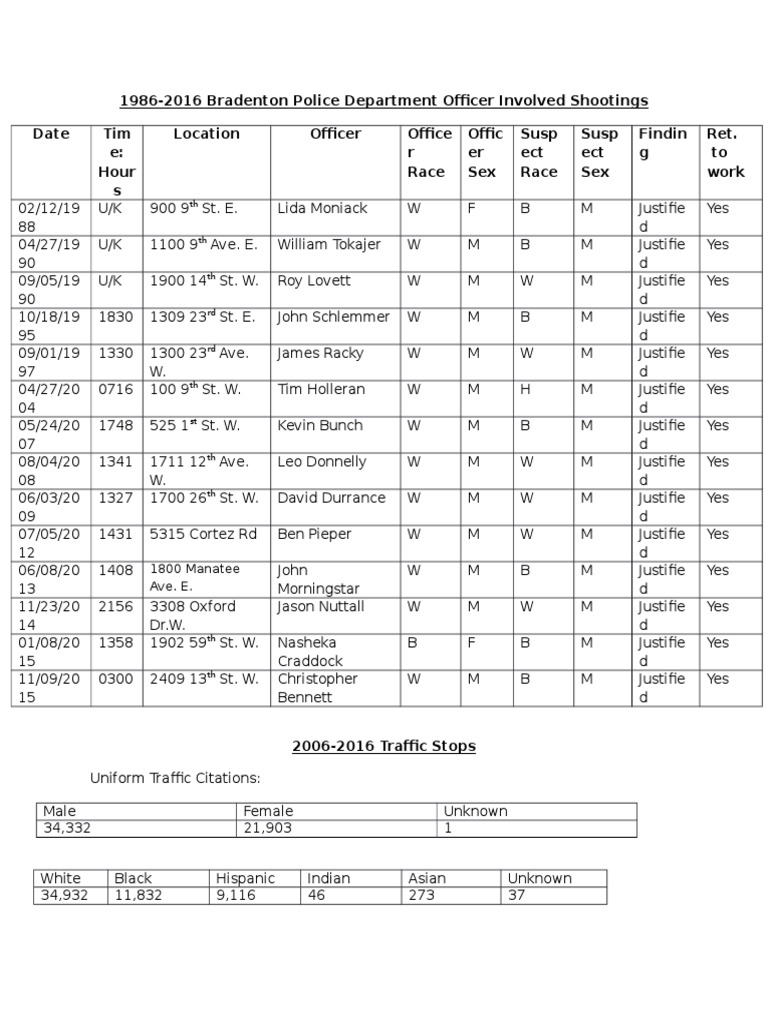 1986-2016 Bradenton Police Department Officer Involved Shootings

| Date | Time: Hours | Location | Officer | Officer Race | Officer Sex | Suspect Race | Suspect Sex | Finding | Ret. to work |
|---|---|---|---|---|---|---|---|---|---|
| 02/12/1988 | U/K | 900 9$^{th}$ St. E. | Lida Moniack | W | F | B | M | Justified | Yes |
| 04/27/1990 | U/K | 1100 9$^{th}$ Ave. E. | William Tokajer | W | M | B | M | Justified | Yes |
| 09/05/1990 | U/K | 1900 14$^{th}$ St. W. | Roy Lovett | W | M | W | M | Justified | Yes |
| 10/18/1995 | 1830 | 1309 23$^{rd}$ St. E. | John Schlemmer | W | M | B | M | Justified | Yes |
| 09/01/1997 | 1330 | 1300 23$^{rd}$ Ave. W. | James Racky | W | M | W | M | Justified | Yes |
| 04/27/2004 | 0716 | 100 9$^{th}$ St. W. | Tim Holleran | W | M | H | M | Justified | Yes |
| 05/24/2007 | 1748 | 525 1$^{st}$ St. W. | Kevin Bunch | W | M | B | M | Justified | Yes |
| 08/04/2008 | 1341 | 1711 12$^{th}$ Ave. W. | Leo Donnelly | W | M | W | M | Justified | Yes |
| 06/03/2009 | 1327 | 1700 26$^{th}$ St. W. | David Durrance | W | M | W | M | Justified | Yes |
| 07/05/2012 | 1431 | 5315 Cortez Rd | Ben Pieper | W | M | W | M | Justified | Yes |
| 06/08/2013 | 1408 | 1800 Manatee Ave. E. | John Morningstar | W | M | B | M | Justified | Yes |
| 11/23/2014 | 2156 | 3308 Oxford Dr.W. | Jason Nuttall | W | M | W | M | Justified | Yes |
| 01/08/2015 | 1358 | 1902 59$^{th}$ St. W. | Nasheka Craddock | B | F | B | M | Justified | Yes |
| 11/09/2015 | 0300 | 2409 13$^{th}$ St. W. | Christopher Bennett | W | M | B | M | Justified | Yes |

2006-2016 Traffic Stops

Uniform Traffic Citations:

| Male | Female | Unknown |
|---|---|---|
| 34,332 | 21,903 | 1 |

| White | Black | Hispanic | Indian | Asian | Unknown |
|---|---|---|---|---|---|
| 34,932 | 11,832 | 9,116 | 46 | 273 | 37 |